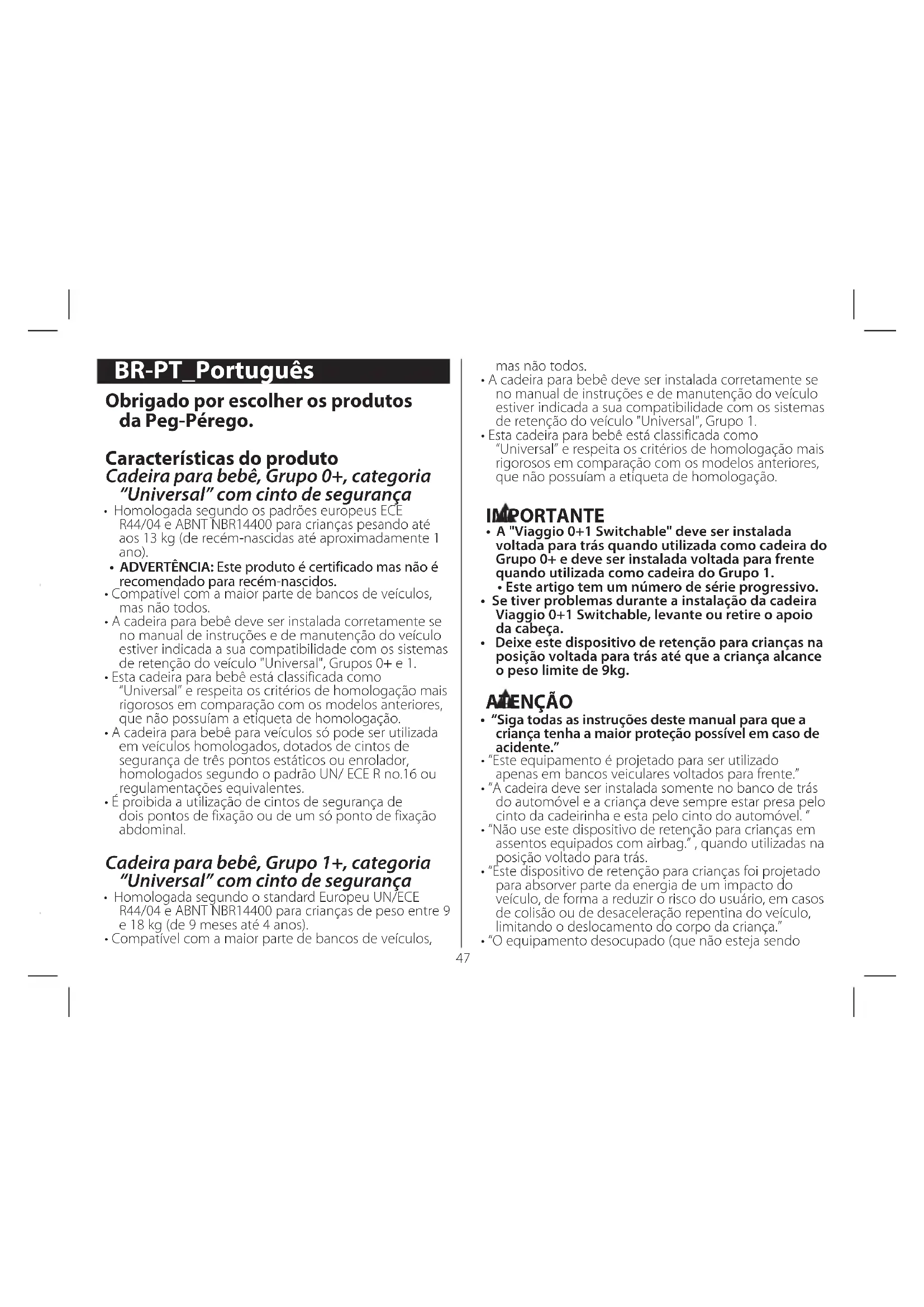 BR-PT_Português

Obrigado por escolher os produtos da Peg-Pérego.

Características do produto
Cadeira para bebê, Grupo 0+, categoria "Universal" com cinto de segurança

• Homologada segundo os padrões europeus ECE R44/04 e ABNT NBR14400 para crianças pesando até aos 13 kg (de recém-nascidas até aproximadamente 1 ano).
• ADVERTÊNCIA: Este produto é certificado mas não é recomendado para recém-nascidos.
• Compatível com a maior parte de bancos de veículos, mas não todos.
• A cadeira para bebê deve ser instalada corretamente se no manual de instruções e de manutenção do veículo estiver indicada a sua compatibilidade com os sistemas de retenção do veículo "Universal", Grupos 0+ e 1.
• Esta cadeira para bebê está classificada como "Universal" e respeita os critérios de homologação mais rigorosos em comparação com os modelos anteriores, que não possuíam a etiqueta de homologação.
• A cadeira para bebê para veículos só pode ser utilizada em veículos homologados, dotados de cintos de segurança de três pontos estáticos ou enrolador, homologados segundo o padrão UN/ ECE R no.16 ou regulamentações equivalentes.
• É proibida a utilização de cintos de segurança de dois pontos de fixação ou de um só ponto de fixação abdominal.

Cadeira para bebê, Grupo 1+, categoria "Universal" com cinto de segurança

• Homologada segundo o standard Europeu UN/ECE R44/04 e ABNT NBR14400 para crianças de peso entre 9 e 18 kg (de 9 meses até 4 anos).
• Compatível com a maior parte de bancos de veículos, mas não todos.
• A cadeira para bebê deve ser instalada corretamente se no manual de instruções e de manutenção do veículo estiver indicada a sua compatibilidade com os sistemas de retenção do veículo "Universal", Grupo 1.
• Esta cadeira para bebê está classificada como "Universal" e respeita os critérios de homologação mais rigorosos em comparação com os modelos anteriores, que não possuíam a etiqueta de homologação.

IMPORTANTE
• A "Viaggio 0+1 Switchable" deve ser instalada voltada para trás quando utilizada como cadeira do Grupo 0+ e deve ser instalada voltada para frente quando utilizada como cadeira do Grupo 1.
• Este artigo tem um número de série progressivo.
• Se tiver problemas durante a instalação da cadeira Viaggio 0+1 Switchable, levante ou retire o apoio da cabeça.
• Deixe este dispositivo de retenção para crianças na posição voltada para trás até que a criança alcance o peso limite de 9kg.

ATENÇÃO
• "Siga todas as instruções deste manual para que a criança tenha a maior proteção possível em caso de acidente."
• "Este equipamento é projetado para ser utilizado apenas em bancos veiculares voltados para frente."
• "A cadeira deve ser instalada somente no banco de trás do automóvel e a criança deve sempre estar presa pelo cinto da cadeirinha e esta pelo cinto do automóvel. "
• "Não use este dispositivo de retenção para crianças em assentos equipados com airbag." , quando utilizadas na posição voltado para trás.
• "Este dispositivo de retenção para crianças foi projetado para absorver parte da energia de um impacto do veículo, de forma a reduzir o risco do usuário, em casos de colisão ou de desaceleração repentina do veículo, limitando o deslocamento do corpo da criança."
• "O equipamento desocupado (que não esteja sendo

47